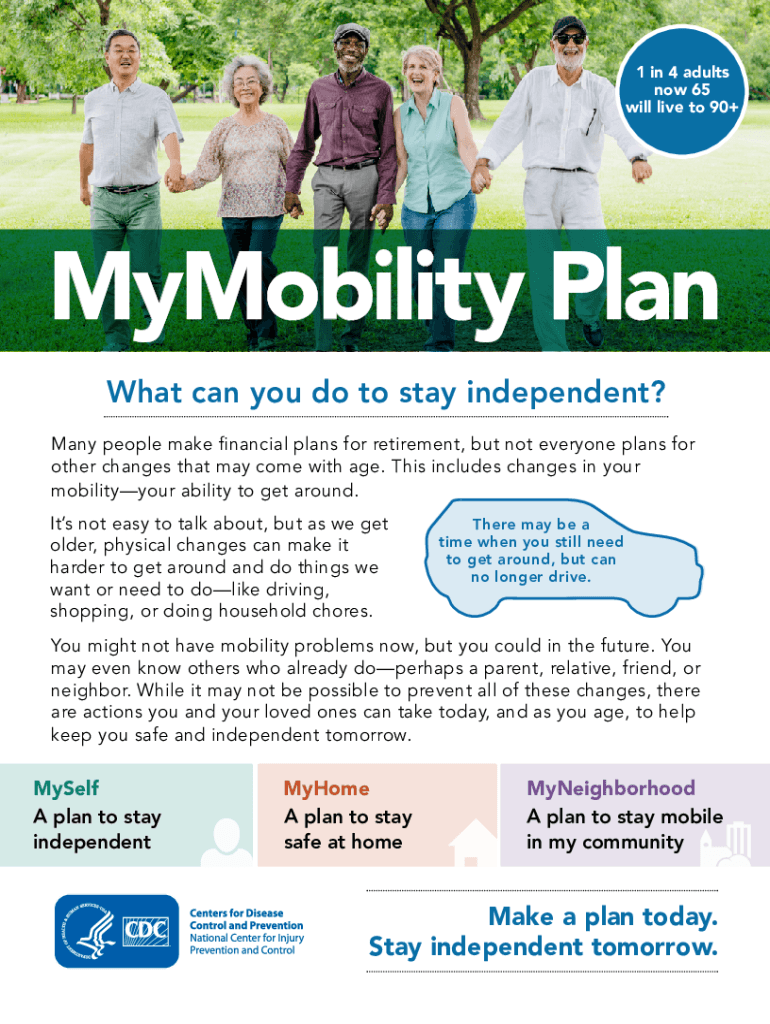 1 in 4 adults now 65 will live to 90+

MyMobility Plan

What can you do to stay independent?

Many people make financial plans for retirement, but not everyone plans for other changes that may come with age. This includes changes in your mobility—your ability to get around.

It's not easy to talk about, but as we get older, physical changes can make it harder to get around and do things we want or need to do—like driving, shopping, or doing household chores.

There may be a time when you still need to get around, but can no longer drive.

You might not have mobility problems now, but you could in the future. You may even know others who already do—perhaps a parent, relative, friend, or neighbor. While it may not be possible to prevent all of these changes, there are actions you and your loved ones can take today, and as you age, to help keep you safe and independent tomorrow.

MySelf
A plan to stay independent

MyHome
A plan to stay safe at home

MyNeighborhood
A plan to stay mobile in my community

CDC
Centers for Disease Control and Prevention
National Center for Injury Prevention and Control

Make a plan today.
Stay independent tomorrow.